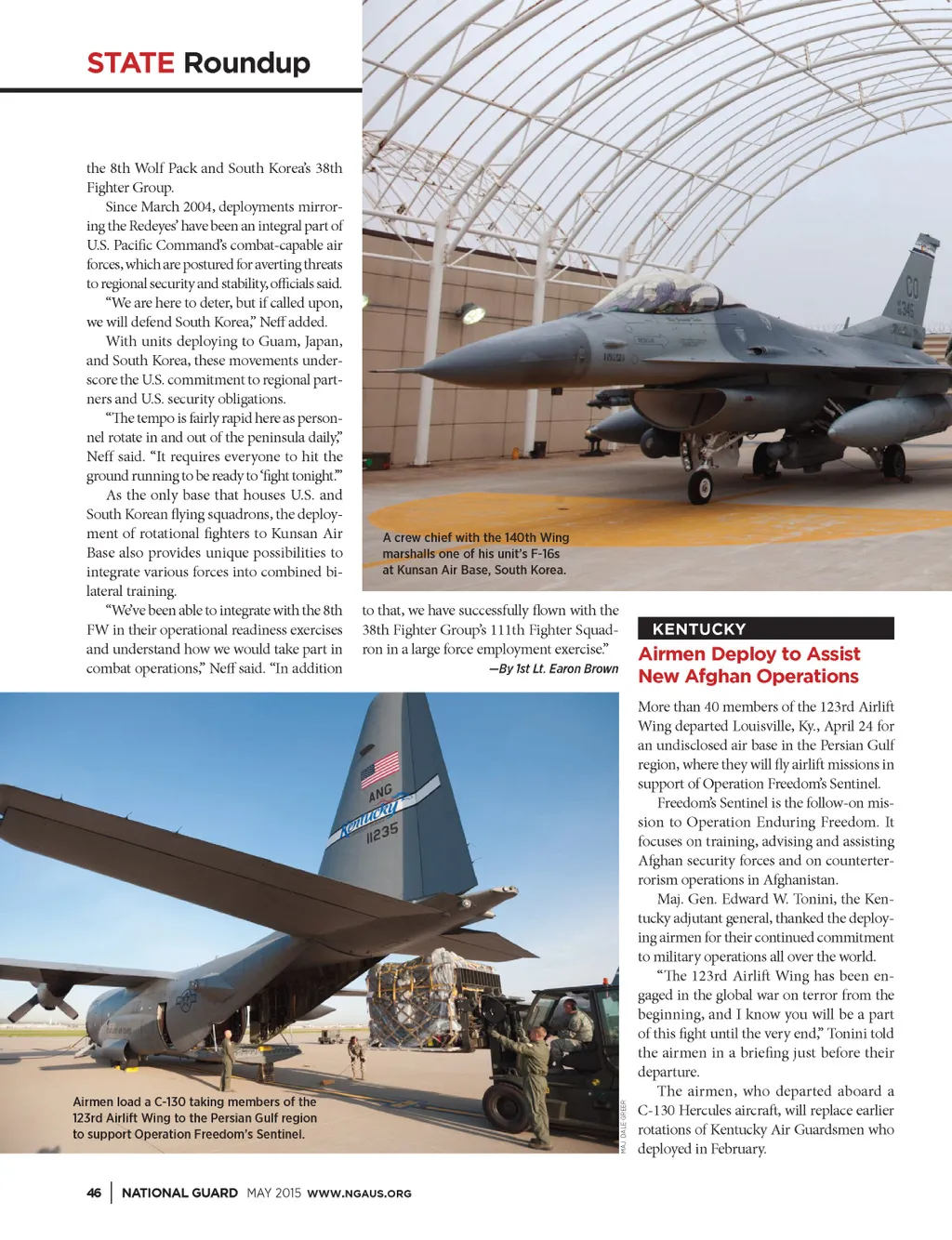 STATE Roundup

the 8th Wolf Pack and South Korea's 38th Fighter Group.

Since March 2004, deployments mirroring the Redeyes' have been an integral part of U.S. Pacific Command's combat-capable air forces, which are postured for averting threats to regional security and stability, officials said.

"We are here to deter, but if called upon, we will defend South Korea," Neff added.

With units deploying to Guam, Japan, and South Korea, these movements underscore the U.S. commitment to regional partners and U.S. security obligations.

"The tempo is fairly rapid here as personnel rotate in and out of the peninsula daily," Neff said. "It requires everyone to hit the ground running to be ready to 'fight tonight.'"

As the only base that houses U.S. and South Korean flying squadrons, the deployment of rotational fighters to Kunsan Air Base also provides unique possibilities to integrate various forces into combined bilateral training.

"We've been able to integrate with the 8th FW in their operational readiness exercises and understand how we would take part in combat operations," Neff said. "In addition to that, we have successfully flown with the 38th Fighter Group's 111th Fighter Squadron in a large force employment exercise."

—By 1st Lt. Earon Brown

A crew chief with the 140th Wing marshalls one of his unit's F-16s at Kunsan Air Base, South Korea.

CO

ANG
Kentucky
11235

Airmen load a C-130 taking members of the 123rd Airlift Wing to the Persian Gulf region to support Operation Freedom's Sentinel.

MAJ. DALE GREER

KENTUCKY

Airmen Deploy to Assist New Afghan Operations

More than 40 members of the 123rd Airlift Wing departed Louisville, Ky., April 24 for an undisclosed air base in the Persian Gulf region, where they will fly airlift missions in support of Operation Freedom's Sentinel.

Freedom's Sentinel is the follow-on mission to Operation Enduring Freedom. It focuses on training, advising and assisting Afghan security forces and on counterterrorism operations in Afghanistan.

Maj. Gen. Edward W. Tonini, the Kentucky adjutant general, thanked the deploying airmen for their continued commitment to military operations all over the world.

"The 123rd Airlift Wing has been engaged in the global war on terror from the beginning, and I know you will be a part of this fight until the very end," Tonini told the airmen in a briefing just before their departure.

The airmen, who departed aboard a C-130 Hercules aircraft, will replace earlier rotations of Kentucky Air Guardsmen who deployed in February.

46 | NATIONAL GUARD MAY 2015 WWW.NGAUS.ORG